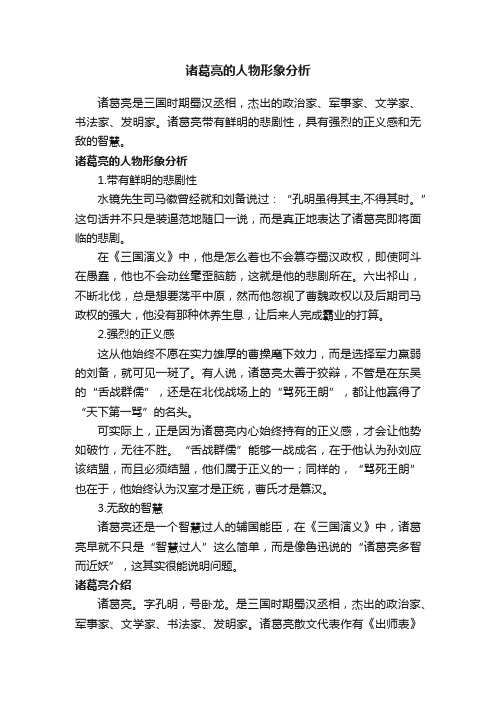 诸葛亮的人物形象分析

诸葛亮是三国时期蜀汉丞相，杰出的政治家、军事家、文学家、书法家、发明家。诸葛亮带有鲜明的悲剧性，具有强烈的正义感和无敌的智慧。

诸葛亮的人物形象分析

1.带有鲜明的悲剧性

水镜先生司马徽曾经就和刘备说过：“孔明虽得其主,不得其时。”这句话并不只是装逼范地随口一说，而是真正地表达了诸葛亮即将面临的悲剧。

在《三国演义》中，他是怎么着也不会篡夺蜀汉政权，即使阿斗在愚蠢，他也不会动丝毫歪脑筋，这就是他的悲剧所在。六出祁山，不断北伐，总是想要荡平中原，然而他忽视了曹魏政权以及后期司马政权的强大，他没有那种休养生息，让后来人完成霸业的打算。

2.强烈的正义感

这从他始终不愿在实力雄厚的曹操麾下效力，而是选择军力羸弱的刘备，就可见一斑了。有人说，诸葛亮太善于狡辩，不管是在东吴的“舌战群儒”，还是在北伐战场上的“骂死王朗”，都让他赢得了“天下第一骂”的名头。

可实际上，正是因为诸葛亮内心始终持有的正义感，才会让他势如破竹，无往不胜。“舌战群儒”能够一战成名，在于他认为孙刘应该结盟，而且必须结盟，他们属于正义的一；同样的，“骂死王朗”也在于，他始终认为汉室才是正统，曹氏才是篡汉。

3.无敌的智慧

诸葛亮还是一个智慧过人的辅国能臣，在《三国演义》中，诸葛亮早就不只是“智慧过人”这么简单，而是像鲁迅说的“诸葛亮多智而近妖”，这其实很能说明问题。

诸葛亮介绍

诸葛亮。字孔明，号卧龙。是三国时期蜀汉丞相，杰出的政治家、军事家、文学家、书法家、发明家。诸葛亮散文代表作有《出师表》